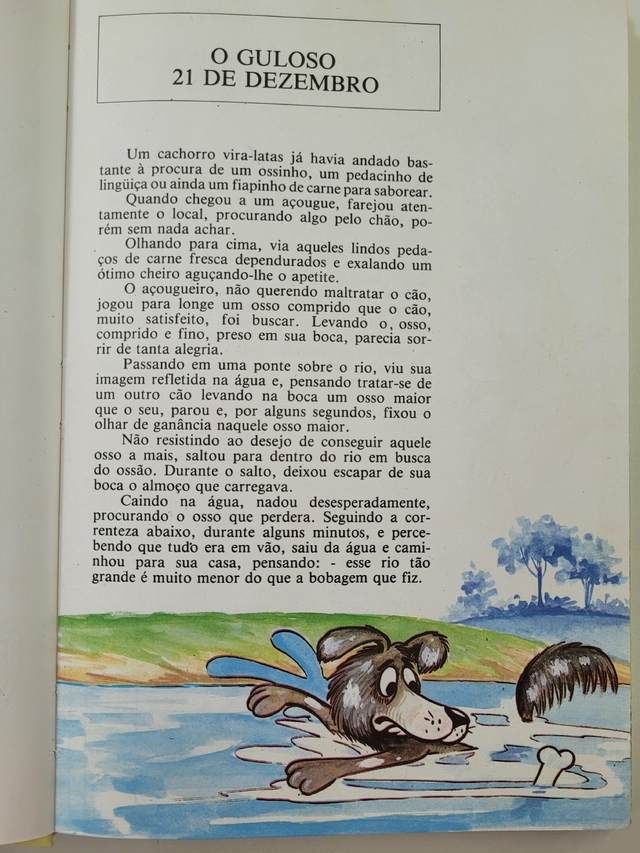 O GULOSO
21 DE DEZEMBRO

Um cachorro vira-latas já havia andado bastante à procura de um ossinho, um pedacinho de lingüiça ou ainda um fiapinho de carne para saborear.

Quando chegou a um açougue, farejou atentamente o local, procurando algo pelo chão, porém sem nada achar.

Olhando para cima, via aqueles lindos pedaços de carne fresca dependurados e exalando um ótimo cheiro aguçando-lhe o apetite.

O açougueiro, não querendo maltratar o cão, jogou para longe um osso comprido que o cão, muito satisfeito, foi buscar. Levando o, osso, comprido e fino, preso em sua boca, parecia sorrir de tanta alegria.

Passando em uma ponte sobre o rio, viu sua imagem refletida na água e, pensando tratar-se de um outro cão levando na boca um osso maior que o seu, parou e, por alguns segundos, fixou o olhar de ganância naquele osso maior.

Não resistindo ao desejo de conseguir aquele osso a mais, saltou para dentro do rio em busca do ossão. Durante o salto, deixou escapar de sua boca o almoço que carregava.

Caindo na água, nadou desesperadamente, procurando o osso que perdera. Seguindo a correnteza abaixo, durante alguns minutos, e percebendo que tudo era em vão, saiu da água e caminhou para sua casa, pensando: - esse rio tão grande é muito menor do que a bobagem que fiz.